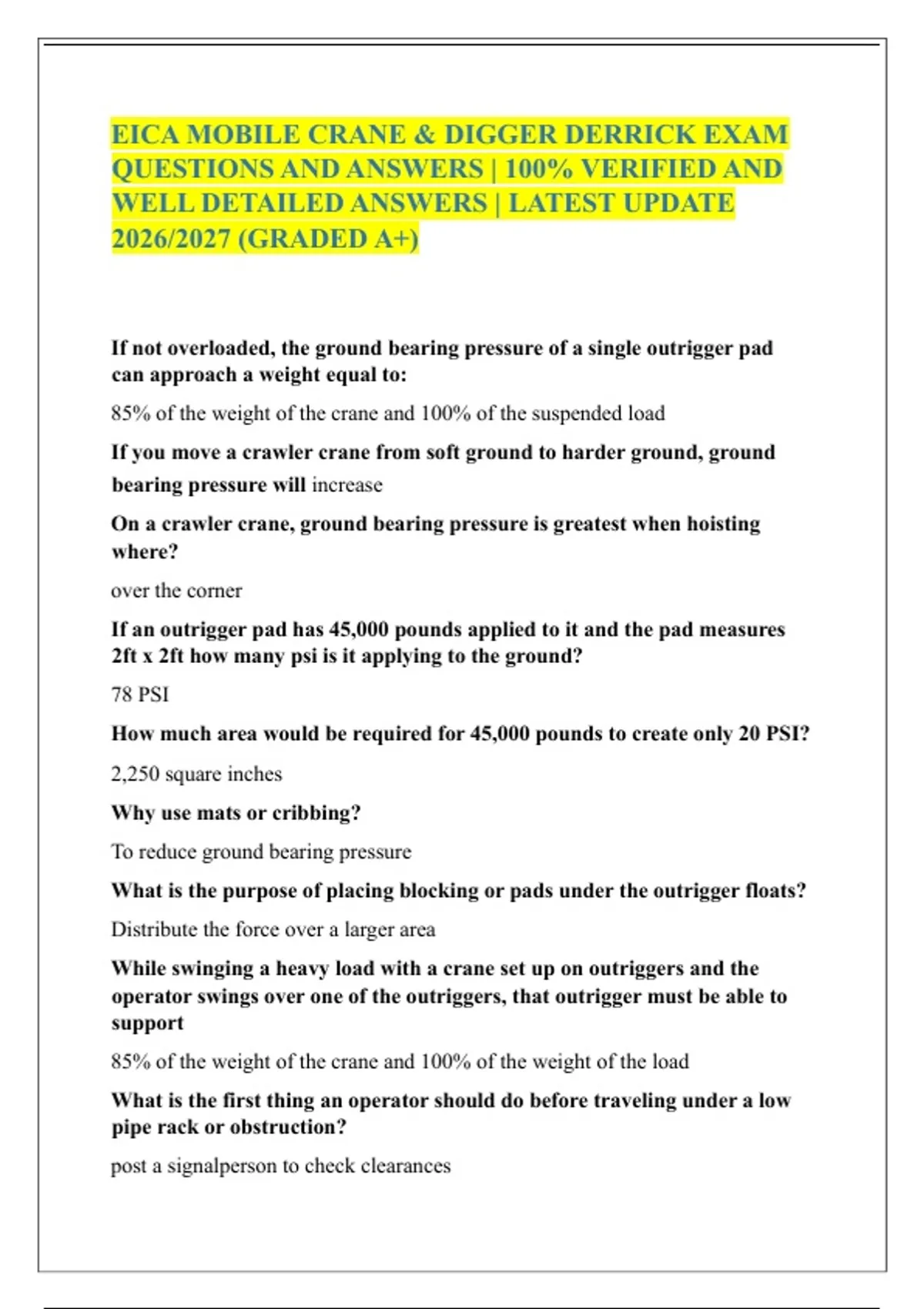 EICA MOBILE CRANE & DIGGER DERRICK EXAM QUESTIONS AND ANSWERS | 100% VERIFIED AND WELL DETAILED ANSWERS | LATEST UPDATE 2026/2027 (GRADED A+)

If not overloaded, the ground bearing pressure of a single outrigger pad can approach a weight equal to:

85% of the weight of the crane and 100% of the suspended load

If you move a crawler crane from soft ground to harder ground, ground bearing pressure will increase

On a crawler crane, ground bearing pressure is greatest when hoisting where?

over the corner

If an outrigger pad has 45,000 pounds applied to it and the pad measures 2ft x 2ft how many psi is it applying to the ground?

78 PSI

How much area would be required for 45,000 pounds to create only 20 PSI?

2,250 square inches

Why use mats or cribbing?

To reduce ground bearing pressure

What is the purpose of placing blocking or pads under the outrigger floats?

Distribute the force over a larger area

While swinging a heavy load with a crane set up on outriggers and the operator swings over one of the outriggers, that outrigger must be able to support

85% of the weight of the crane and 100% of the weight of the load

What is the first thing an operator should do before traveling under a low pipe rack or obstruction?

post a signalperson to check clearances